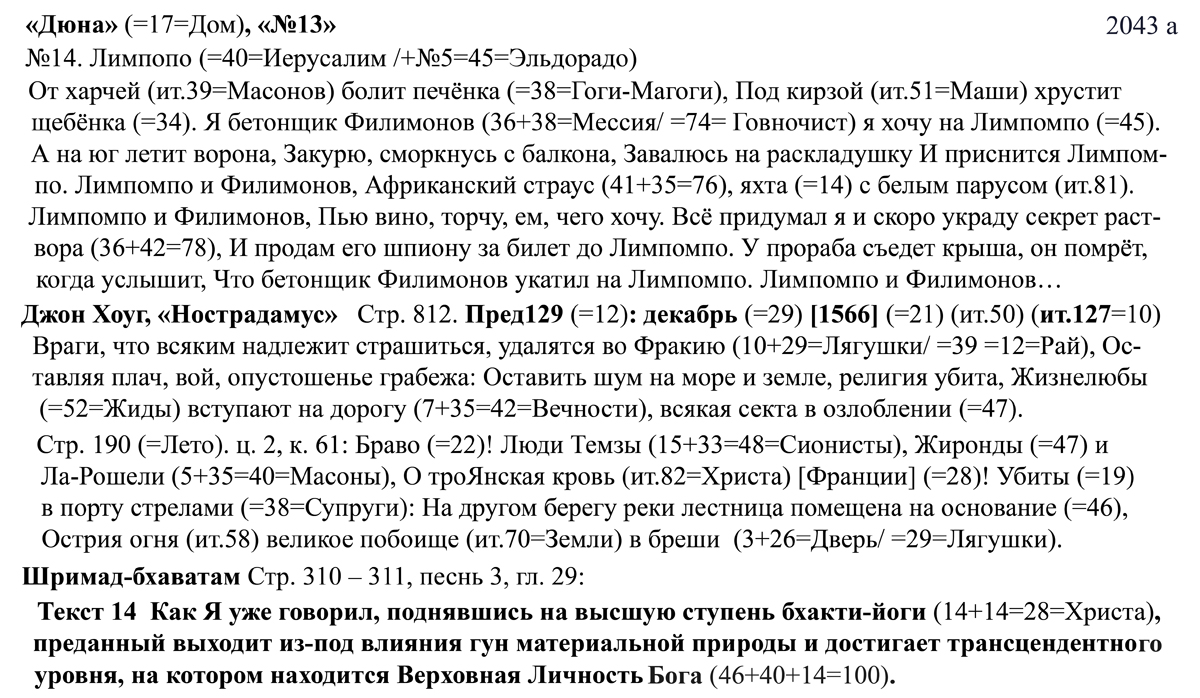 «Дюна» (=17=Дом), «№13» 2043 а

№14. Лимпопо (=40=Иерусалим /+№5=45=Эльдорадо)

От харчей (ит.39=Масонов) болит печёнка (=38=Гоги-Магоги), Под кирзой (ит.51=Маши) хрустит щебёнка (=34). Я бетонщик Филимонов (36+38=Мессия/ =74= Говночист) я хочу на Лимпомпо (=45). А на юг летит ворона, Закурю, сморкнусь с балкона, Завалюсь на раскладушку И приснится Лимпомпо. Лимпомпо и Филимонов, Африканский страус (41+35=76), яхта (=14) с белым парусом (ит.81). Лимпомпо и Филимонов, Пью вино, торчу, ем, чего хочу. Всё придумал я и скоро украду секрет раствора (36+42=78), И продам его шпиону за билет до Лимпомпо. У прораба съедет крыша, он помрёт, когда услышит, Что бетонщик Филимонов укатил на Лимпомпо. Лимпомпо и Филимонов…

Джон Хоуг, «Нострадамус» Стр. 812. Пред129 (=12): декабрь (=29) [1566] (=21) (ит.50) (ит.127=10)

Враги, что всяким надлежит страшиться, удалятся во Фракию (10+29=Лягушки/ =39 =12=Рай), Оставляя плач, вой, опустошенье грабежа: Оставить шум на море и земле, религия убита, Жизнелюбы (=52=Жиды) вступают на дорогу (7+35=42=Вечности), всякая секта в озлоблении (=47).

Стр. 190 (=Лето). ц. 2, к. 61: Браво (=22)! Люди Темзы (15+33=48=Сионисты), Жиронды (=47) и Ла-Рошели (5+35=40=Масоны), О троЯнская кровь (ит.82=Христа) [Франции] (=28)! Убиты (=19) в порту стрелами (=38=Супруги): На другом берегу реки лестница помещена на основание (=46), Острия огня (ит.58) великое побоище (ит.70=Земли) в бреши (3+26=Дверь/ =29=Лягушки).

Шримад-бхаватам Стр. 310 – 311, песнь 3, гл. 29:

Текст 14 Как Я уже говорил, поднявшись на высшую ступень бхакти-йоги (14+14=28=Христа), преданный выходит из-под влияния гун материальной природы и достигает трансцендентного уровня, на котором находится Верховная Личность Бога (46+40+14=100).